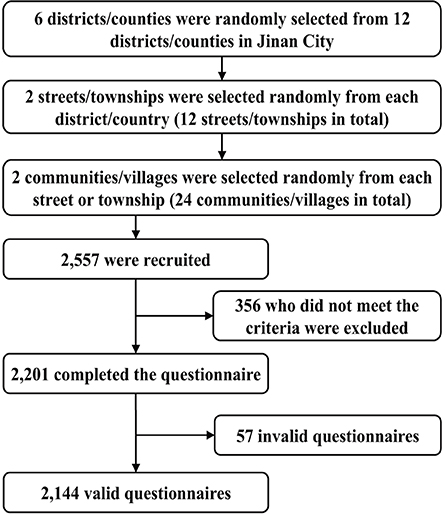 6 districts/counties were randomly selected from 12 districts/counties in Jinan City

2 streets/townships were selected randomly from each district/country (12 streets/townships in total)

2 communities/villages were selected randomly from each street or township (24 communities/villages in total)

2,557 were recruited

356 who did not meet the criteria were excluded

2,201 completed the questionnaire

57 invalid questionnaires

2,144 valid questionnaires